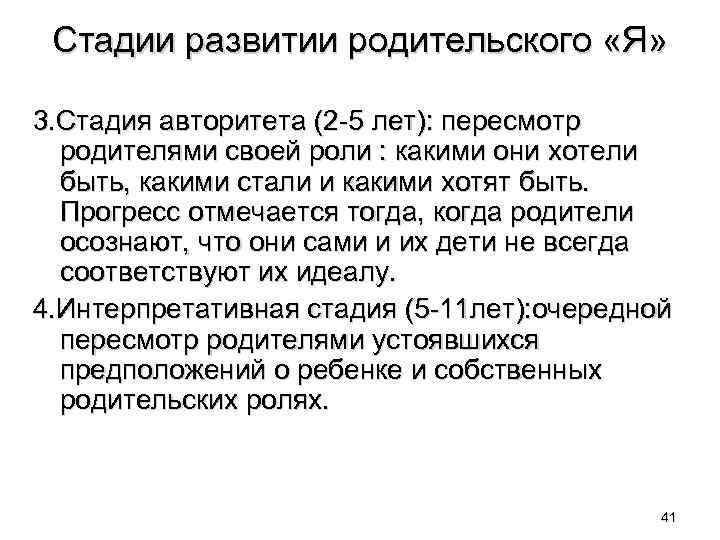 Стадии развитии родительского «Я»

3.Стадия авторитета (2-5 лет): пересмотр родителями своей роли : какими они хотели быть, какими стали и какими хотят быть. Прогресс отмечается тогда, когда родители осознают, что они сами и их дети не всегда соответствуют их идеалу.

4.Интерпретативная стадия (5-11лет):очередной пересмотр родителями устоявшихся предположений о ребенке и собственных родительских ролях.

41